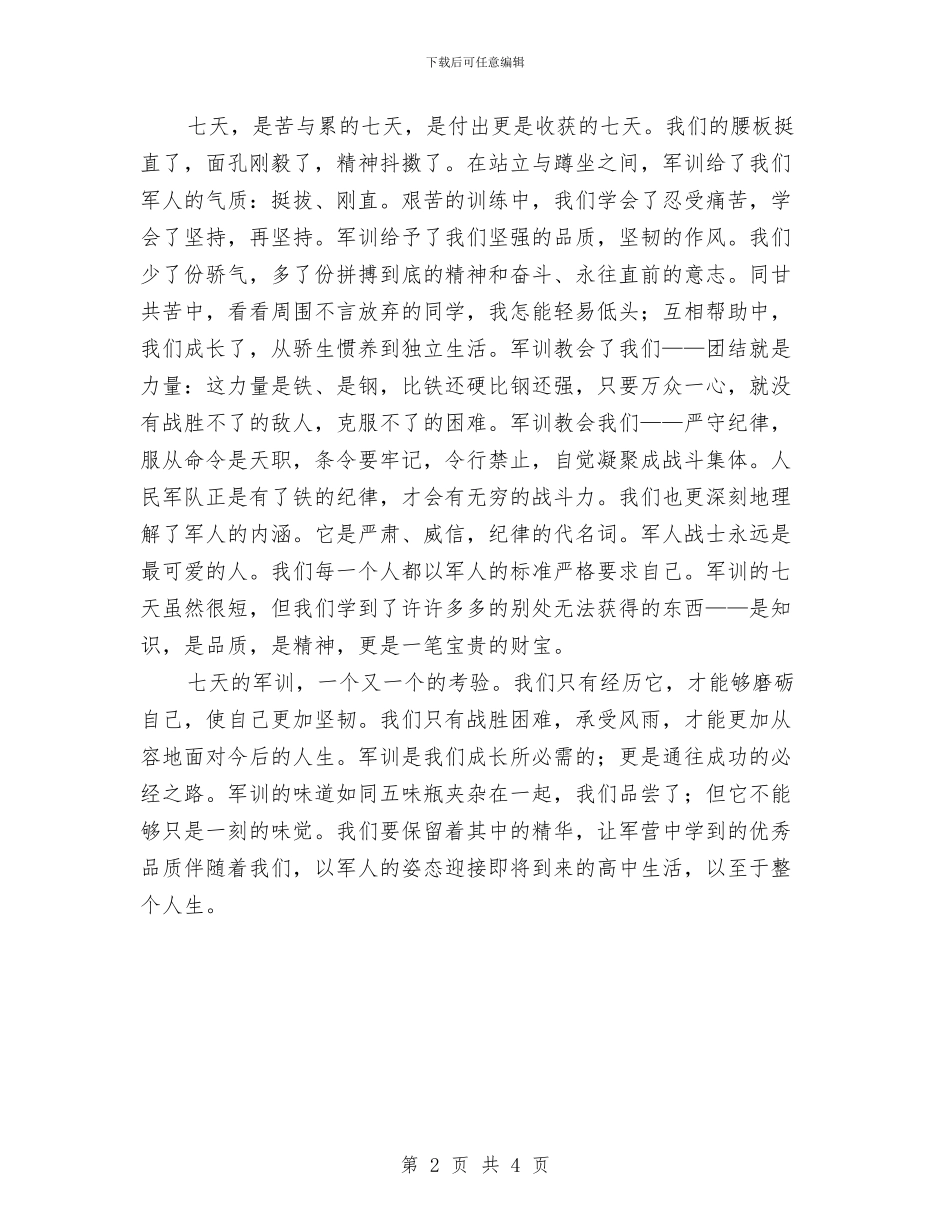 下载后可任意编辑

七天，是苦与累的七天，是付出更是收获的七天。我们的腰板挺直了，面孔刚毅了，精神抖擞了。在站立与蹲坐之间，军训给了我们军人的气质：挺拔、刚直。艰苦的训练中，我们学会了忍受痛苦，学会了坚持，再坚持。军训给予了我们坚强的品质，坚韧的作风。我们少了份骄气，多了份拼搏到底的精神和奋斗、永往直前的意志。同甘共苦中，看看周围不言放弃的同学，我怎能轻易低头；互相帮助中，我们成长了，从骄生惯养到独立生活。军训教会了我们——团结就是力量：这力量是铁、是钢，比铁还硬比钢还强，只要万众一心，就没有战胜不了的敌人，克服不了的困难。军训教会我们——严守纪律，服从命令是天职，条令要牢记，令行禁止，自觉凝聚成战斗集体。人民军队正是有了铁的纪律，才会有无穷的战斗力。我们也更深刻地理解了军人的内涵。它是严肃、威信，纪律的代名词。军人战士永远是最可爱的人。我们每一个人都以军人的标准严格要求自己。军训的七天虽然很短，但我们学到了许许多多的别处无法获得的东西——是知识，是品质，是精神，更是一笔宝贵的财宝。

七天的军训，一个又一个的考验。我们只有经历它，才能够磨砺自己，使自己更加坚韧。我们只有战胜困难，承受风雨，才能更加从容地面对今后的人生。军训是我们成长所必需的；更是通往成功的必经之路。军训的味道如同五味瓶夹杂在一起，我们品尝了；但它不能够只是一刻的味觉。我们要保留着其中的精华，让军营中学到的优秀品质伴随着我们，以军人的姿态迎接即将到来的高中生活，以至于整个人生。

第 2 页 共 4 页